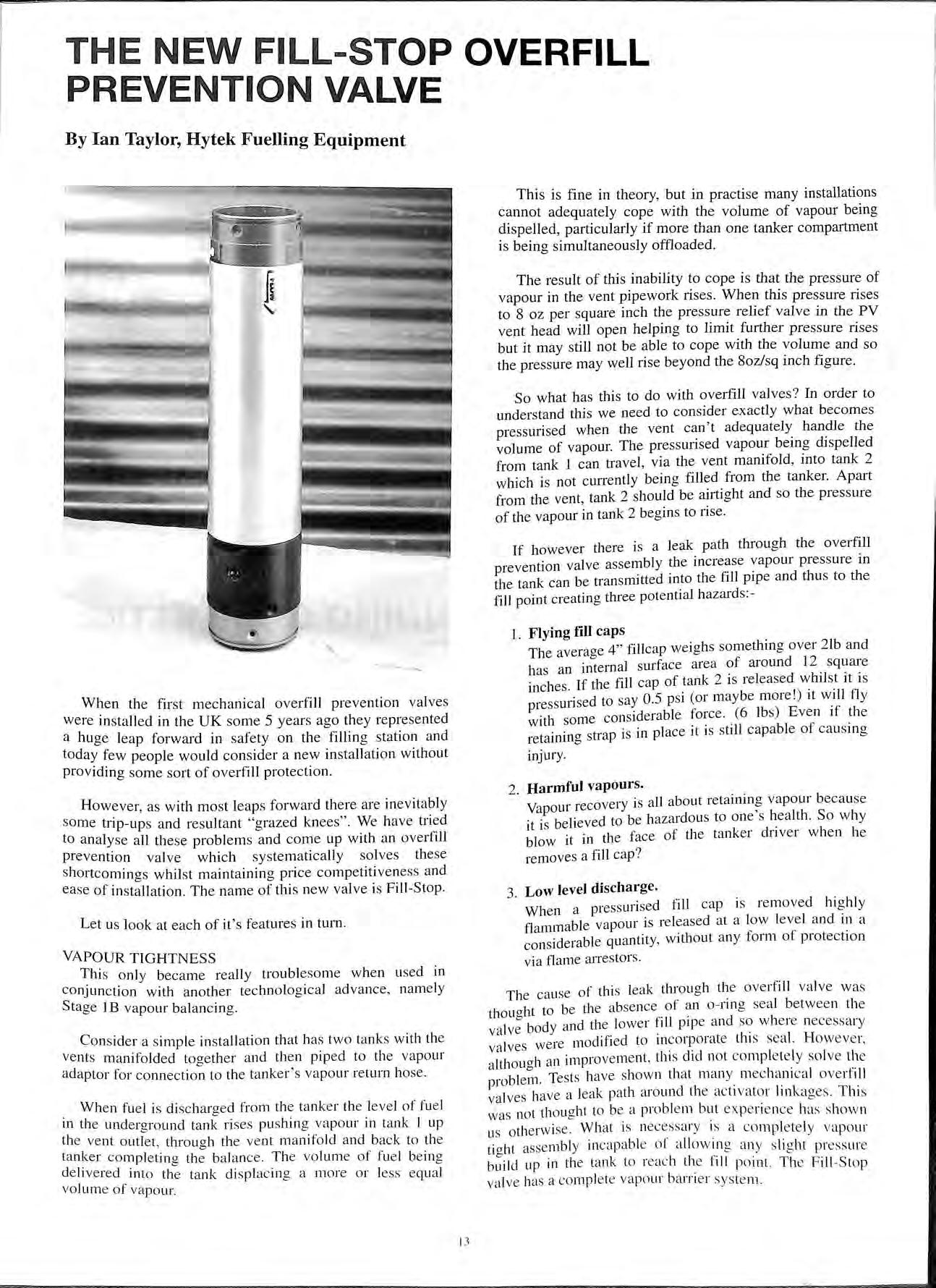 THE NEW FILL-STOP OVERFILL PREVENTION VALVE

By Ian Taylor, Hytek Fuelling Equipment

When the first mechanical overfill prevention valves were installed in the UK some 5 years ago they represented a huge leap forward in safety on the filling station and today few people would consider a new installation without providing some sort of overfill protection.

However, as with most leaps forward there are inevitably some trip-ups and resultant "grazed knees". We have tried to analyse all these problems and come up with an overfill prevention valve which systematically solves these shortcomings whilst maintaining price competitiveness and ease of installation. The name of this new valve is Fill-Stop.

Let us look at each of it's features in turn.

VAPOUR TIGHTNESS
This only became really troublesome when used in conjunction with another technological advance, namely Stage 1B vapour balancing.

Consider a simple installation that has two tanks with the vents manifolded together and then piped to the vapour adaptor for connection to the tanker's vapour return hose.

When fuel is discharged from the tanker the level of fuel in the underground tank rises pushing vapour in tank 1 up the vent outlet, through the vent manifold and back to the tanker completing the balance. The volume of fuel being delivered into the tank displacing a more or less equal volume of vapour.

This is fine in theory, but in practise many installations cannot adequately cope with the volume of vapour being dispelled, particularly if more than one tanker compartment is being simultaneously offloaded.

The result of this inability to cope is that the pressure of vapour in the vent pipework rises. When this pressure rises to 8 oz per square inch the pressure relief valve in the PV vent head will open helping to limit further pressure rises but it may still not be able to cope with the volume and so the pressure may well rise beyond the 8oz/sq inch figure.

So what has this to do with overfill valves? In order to understand this we need to consider exactly what becomes pressurised when the vent can't adequately handle the volume of vapour. The pressurised vapour being dispelled from tank 1 can travel, via the vent manifold, into tank 2 which is not currently being filled from the tanker. Apart from the vent, tank 2 should be airtight and so the pressure of the vapour in tank 2 begins to rise.

If however there is a leak path through the overfill prevention valve assembly the increase vapour pressure in the tank can be transmitted into the fill pipe and thus to the fill point creating three potential hazards:-

1. Flying fill caps
The average 4" fillcap weighs something over 2lb and has an internal surface area of around 12 square inches. If the fill cap of tank 2 is released whilst it is pressurised to say 0.5 psi (or maybe more!) it will fly with some considerable force. (6 lbs) Even if the retaining strap is in place it is still capable of causing injury.

2. Harmful vapours.
Vapour recovery is all about retaining vapour because it is believed to be hazardous to one's health. So why blow it in the face of the tanker driver when he removes a fill cap?

3. Low level discharge.
When a pressurised fill cap is removed highly flammable vapour is released at a low level and in a considerable quantity, without any form of protection via flame arrestors.

The cause of this leak through the overfill valve was thought to be the absence of an o-ring seal between the valve body and the lower fill pipe and so where necessary valves were modified to incorporate this seal. However, although an improvement, this did not completely solve the problem. Tests have shown that many mechanical overfill valves have a leak path around the activator linkages. This was not thought to be a problem but experience has shown us otherwise. What is necessary is a completely vapour tight assembly incapable of allowing any slight pressure build up in the tank to reach the fill point. The Fill-Stop valve has a complete vapour barrier system.

13